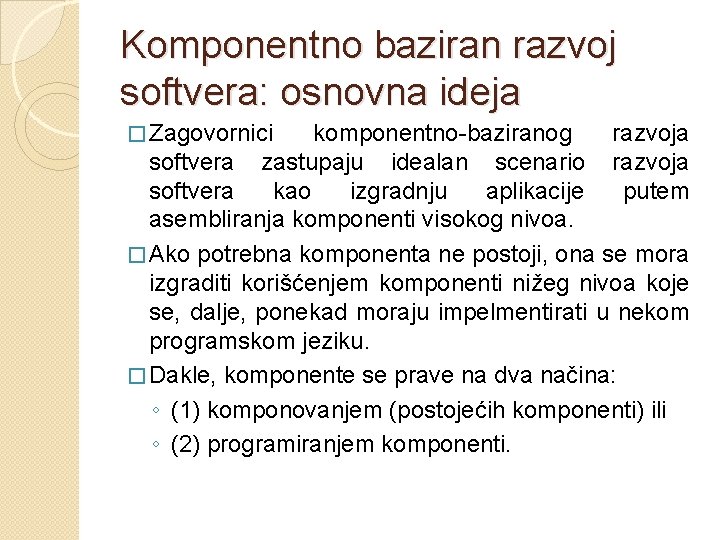 Komponentno baziran razvoj softvera: osnovna ideja

□ Zagovornici komponentno-baziranog razvoja softvera zastupaju idealan scenario razvoja softvera kao izgradnju aplikacije putem asembliranja komponenti visokog nivoa.

□ Ako potrebna komponenta ne postoji, ona se mora izgraditi korišćenjem komponenti nižeg nivoa koje se, dalje, ponekad moraju impelmentirati u nekom programskom jeziku.

□ Dakle, komponente se prave na dva načina:
◦ (1) komponovanjem (postojećih komponenti) ili
◦ (2) programiranjem komponenti.